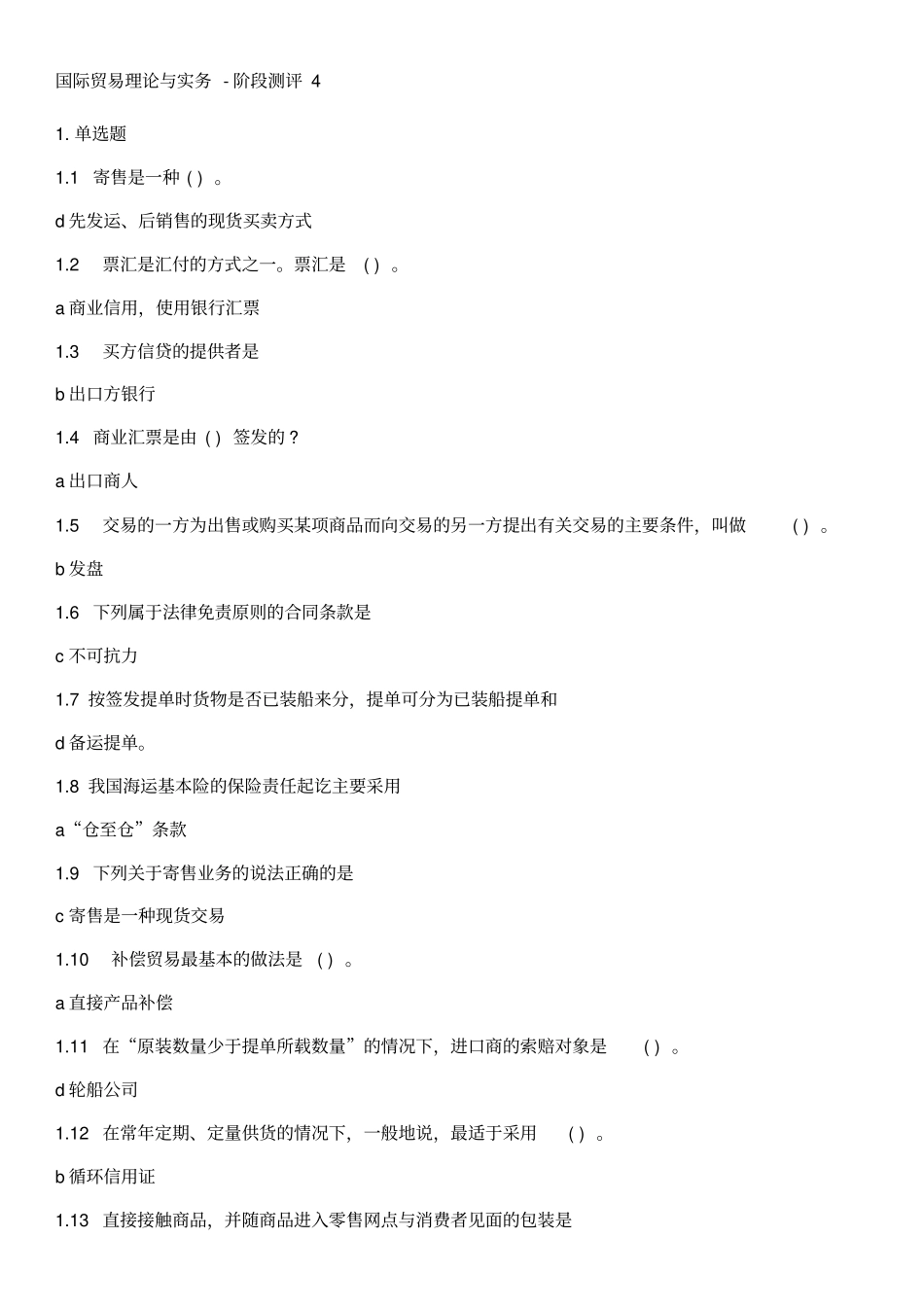 国际贸易理论与实务 - 阶段测评 4

1. 单选题

1.1 寄售是一种 ( ) 。

d 先发运、后销售的现货买卖方式

1.2 票汇是汇付的方式之一。票汇是 ( ) 。

a 商业信用，使用银行汇票

1.3 买方信贷的提供者是

b 出口方银行

1.4 商业汇票是由 ( ) 签发的？

a 出口商人

1.5 交易的一方为出售或购买某项商品而向交易的另一方提出有关交易的主要条件，叫做 ( ) 。

b 发盘

1.6 下列属于法律免责原则的合同条款是

c 不可抗力

1.7 按签发提单时货物是否已装船来分，提单可分为已装船提单和

d 备运提单。

1.8 我国海运基本险的保险责任起讫主要采用

a “仓至仓”条款

1.9 下列关于寄售业务的说法正确的是

c 寄售是一种现货交易

1.10 补偿贸易最基本的做法是 ( ) 。

a 直接产品补偿

1.11 在“原装数量少于提单所载数量”的情况下，进口商的索赔对象是 ( ) 。

d 轮船公司

1.12 在常年定期、定量供货的情况下，一般地说，最适于采用 ( ) 。

b 循环信用证

1.13 直接接触商品，并随商品进入零售网点与消费者见面的包装是